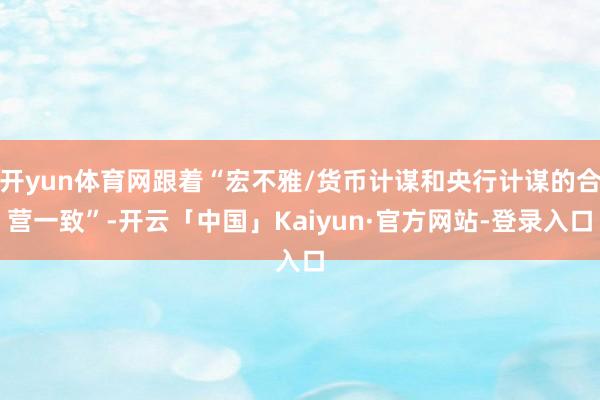 开yun体育网跟着“宏不雅/货币计谋和央行计谋的合营一致”-开云「中国」Kaiyun·官方网站-登录入口入口